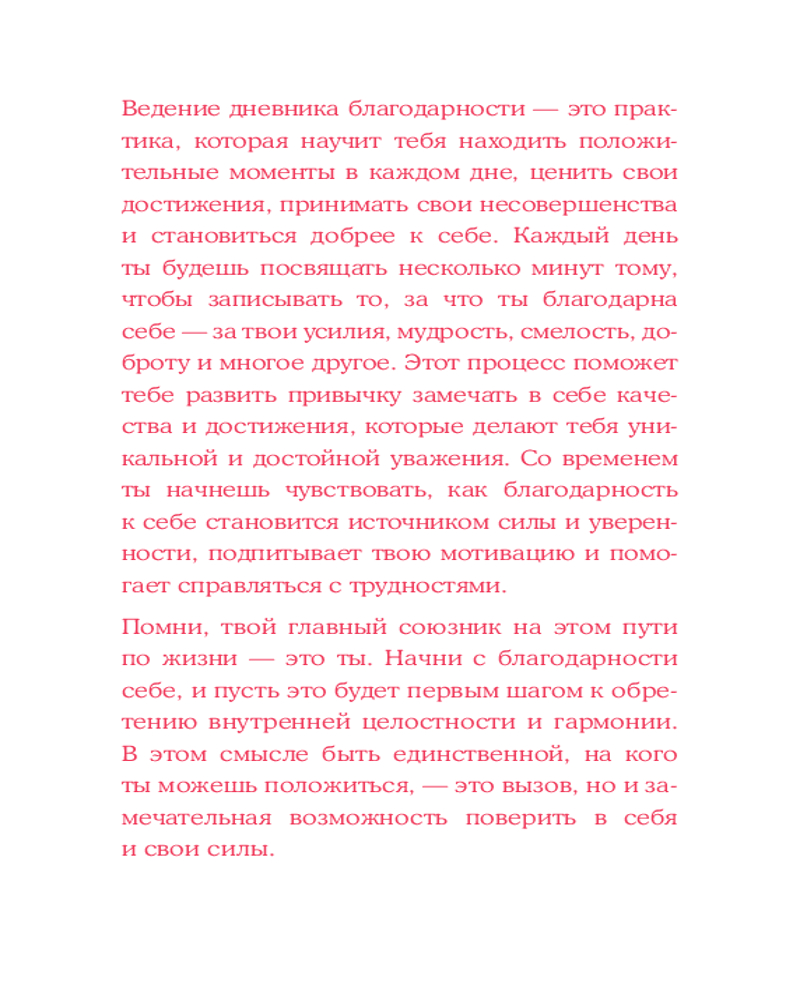 Ведение дневника благодарности — это практика, которая научит тебя находить положительные моменты в каждом дне, ценить свои достижения, принимать свои несовершенства и становиться добрее к себе. Каждый день ты будешь посвящать несколько минут тому, чтобы записывать то, за что ты благодарна себе — за твои усилия, мудрость, смелость, доброту и многое другое. Этот процесс поможет тебе развить привычку замечать в себе качества и достижения, которые делают тебя уникальной и достойной уважения. Со временем ты начнешь чувствовать, как благодарность к себе становится источником силы и уверенности, подпитывает твою мотивацию и помогает справляться с трудностями.

Помни, твой главный союзник на этом пути по жизни — это ты. Начни с благодарности себе, и пусть это будет первым шагом к обретению внутренней целостности и гармонии. В этом смысле быть единственной, на кого ты можешь положиться, — это вызов, но и замечательная возможность поверить в себя и свои силы.